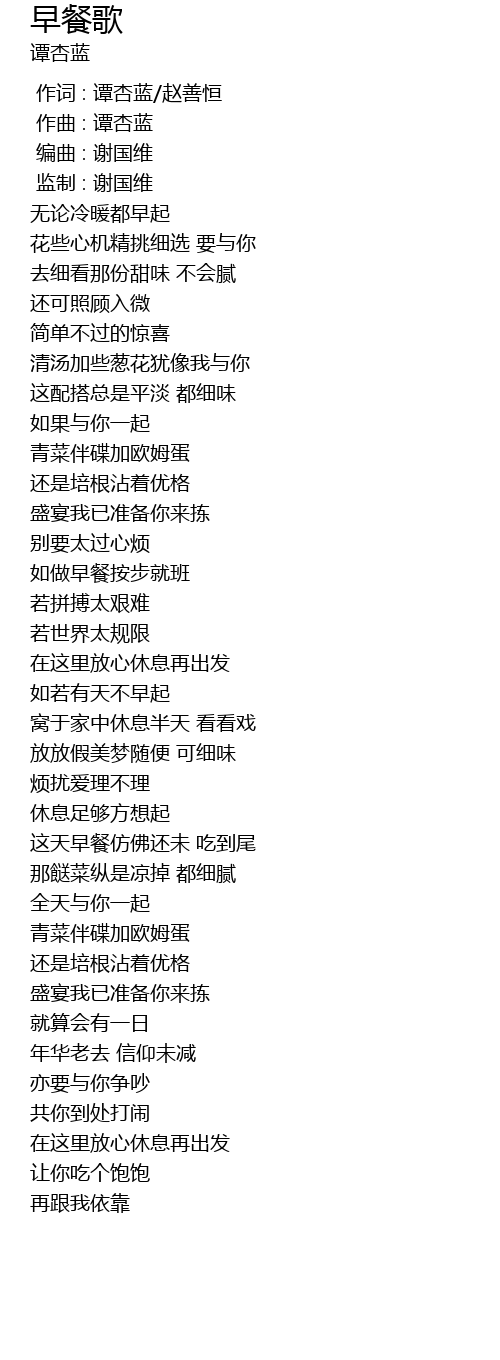 早餐歌
谭杏蓝

作词 : 谭杏蓝/赵善恒
作曲 : 谭杏蓝
编曲 : 谢国维
监制 : 谢国维
无论冷暖都早起
花些心机精挑细选 要与你
去细看那份甜味 不会腻
还可照顾入微
简单不过的惊喜
清汤加些葱花犹像我与你
这配搭总是平淡 都细味
如果与你一起
青菜伴碟加欧姆蛋
还是培根沾着优格
盛宴我已准备你来拣
别要太过心烦
如做早餐按步就班
若拼搏太艰难
若世界太规限
在这里放心休息再出发
如若有天不早起
窝于家中休息半天 看看戏
放放假美梦随便 可细味
烦扰爱理不理
休息足够方想起
这天早餐仿佛还未 吃到尾
那餸菜纵是凉掉 都细腻
全天与你一起
青菜伴碟加欧姆蛋
还是培根沾着优格
盛宴我已准备你来拣
就算会有一日
年华老去 信仰未减
亦要与你争吵
共你到处打闹
在这里放心休息再出发
让你吃个饱饱
再跟我依靠